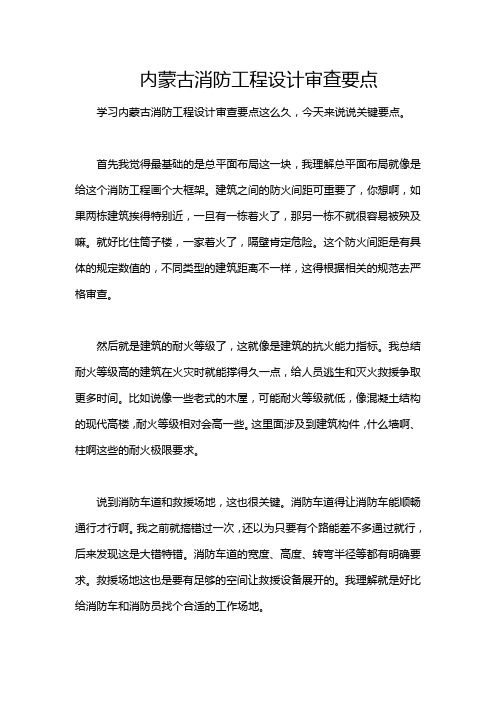 内蒙古消防工程设计审查要点

学习内蒙古消防工程设计审查要点这么久，今天来说说关键要点。

首先我觉得最基础的是总平面布局这一块，我理解总平面布局就像是给这个消防工程画个大框架。建筑之间的防火间距可重要了，你想啊，如果两栋建筑挨得特别近，一旦有一栋着火了，那另一栋不就很容易被殃及嘛。就好比住筒子楼，一家着火了，隔壁肯定危险。这个防火间距是有具体的规定数值的，不同类型的建筑距离不一样，这得根据相关的规范去严格审查。

然后就是建筑的耐火等级了，这就像是建筑的抗火能力指标。我总结耐火等级高的建筑在火灾时就能撑得久一点，给人员逃生和灭火救援争取更多时间。比如说像一些老式的木屋，可能耐火等级就低，像混凝土结构的现代高楼，耐火等级相对会高一些。这里面涉及到建筑构件，什么墙啊、柱啊这些的耐火极限要求。

说到消防车道和救援场地，这也很关键。消防车道得让消防车能顺畅通行才行啊。我之前就搞错过一次，还以为只要有个路能差不多通过就行，后来发现这是大错特错。消防车道的宽度、高度、转弯半径等都有明确要求。救援场地这也是要有足够的空间让救援设备展开的。我理解就是好比给消防车和消防员找个合适的工作场地。